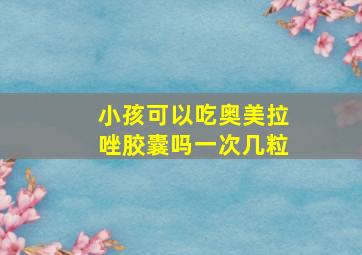 小孩可以吃奥美拉唑胶囊吗一次几粒